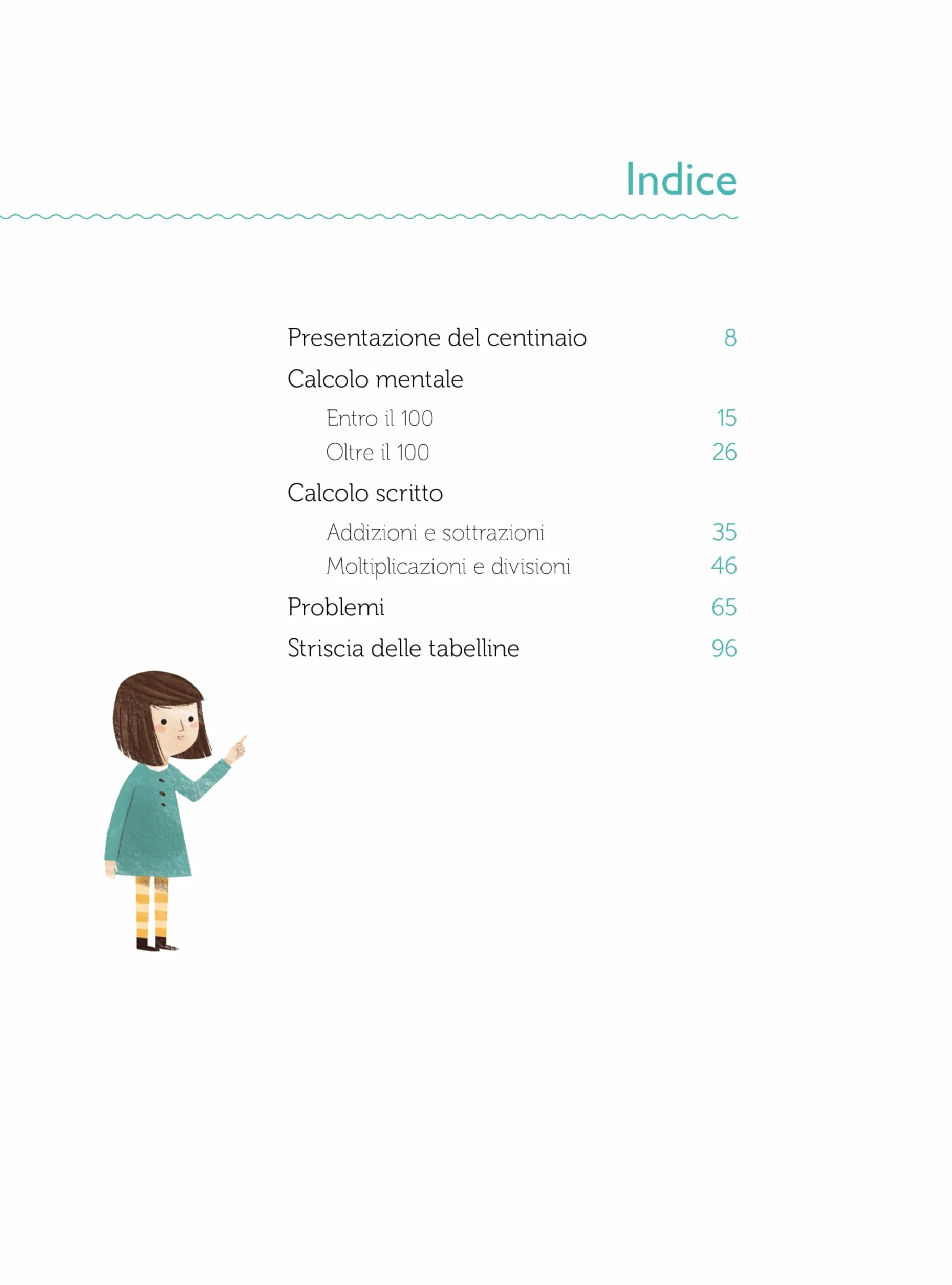 Indice

Presentazione del centinaio 8

Calcolo mentale

Entro il 100 15

Oltre il 100 26

Calcolo scritto

Addizioni e sottrazioni 35

Moltiplicazioni e divisioni 46

Problemi 65

Striscia delle tabelline 96